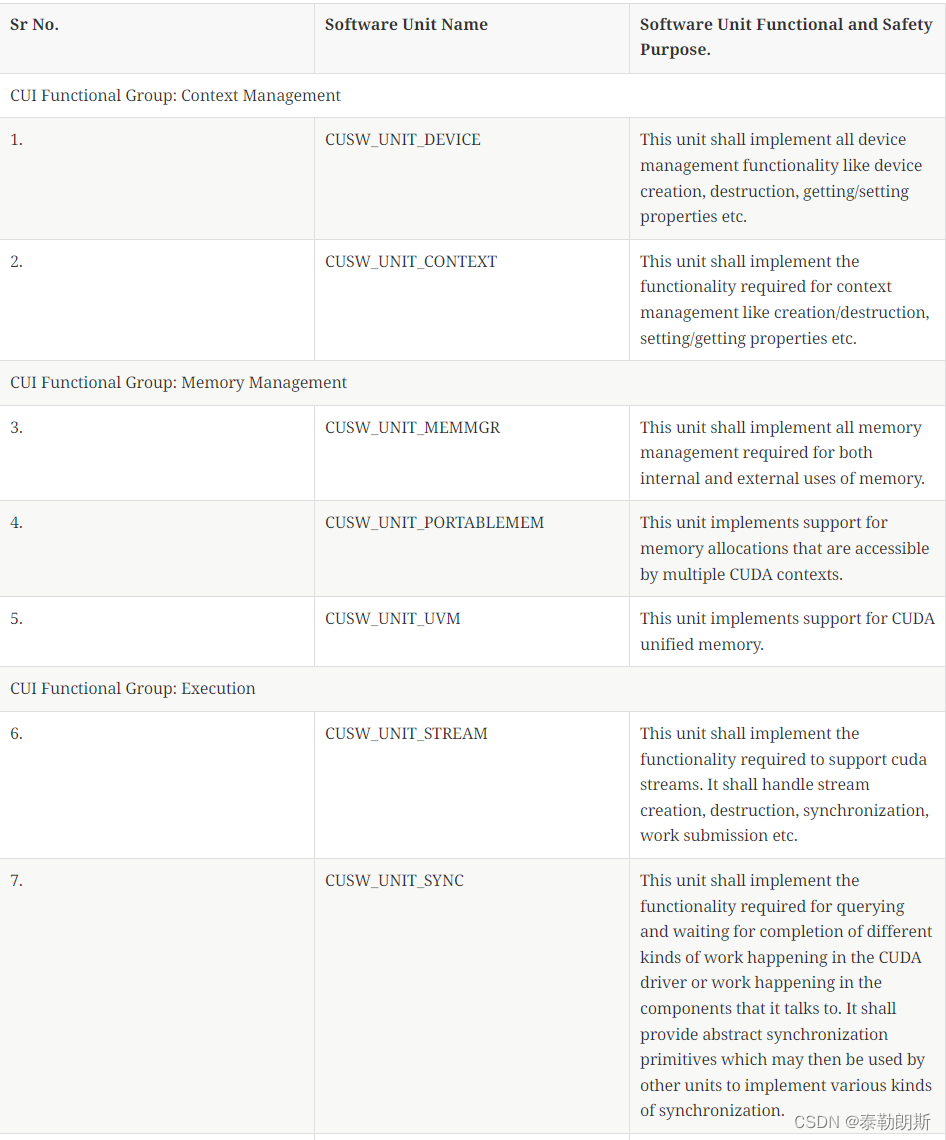 | Sr No. | Software Unit Name | Software Unit Functional and Safety Purpose. |
|---|---|---|
| CUI Functional Group: Context Management | | |
| 1. | CUSW_UNIT_DEVICE | This unit shall implement all device management functionality like device creation, destruction, getting/setting properties etc. |
| 2. | CUSW_UNIT_CONTEXT | This unit shall implement the functionality required for context management like creation/destruction, setting/getting properties etc. |
| CUI Functional Group: Memory Management | | |
| 3. | CUSW_UNIT_MEMMGR | This unit shall implement all memory management required for both internal and external uses of memory. |
| 4. | CUSW_UNIT_PORTABLEMEM | This unit implements support for memory allocations that are accessible by multiple CUDA contexts. |
| 5. | CUSW_UNIT_UVM | This unit implements support for CUDA unified memory. |
| CUI Functional Group: Execution | | |
| 6. | CUSW_UNIT_STREAM | This unit shall implement the functionality required to support cuda streams. It shall handle stream creation, destruction, synchronization, work submission etc. |
| 7. | CUSW_UNIT_SYNC | This unit shall implement the functionality required for querying and waiting for completion of different kinds of work happening in the CUDA driver or work happening in the components that it talks to. It shall provide abstract synchronization primitives which may then be used by other units to implement various kinds of synchronization. |

CSDN @泰勒朗斯